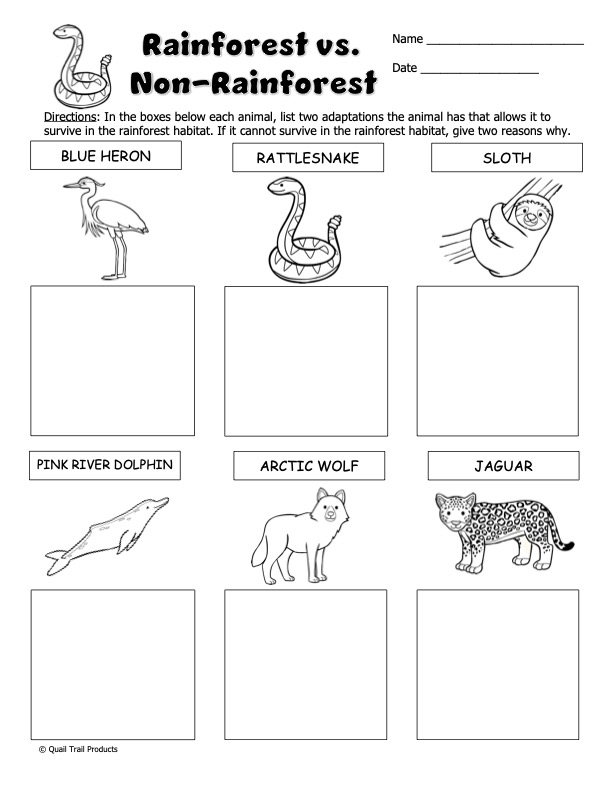 Rainforest vs. Non-Rainforest

Name ______________________

Date ________________

Directions: In the boxes below each animal, list two adaptations the animal has that allows it to survive in the rainforest habitat. If it cannot survive in the rainforest habitat, give two reasons why.

BLUE HERON

RATTLESNAKE

SLOTH

PINK RIVER DOLPHIN

ARCTIC WOLF

JAGUAR

© Quail Trail Products